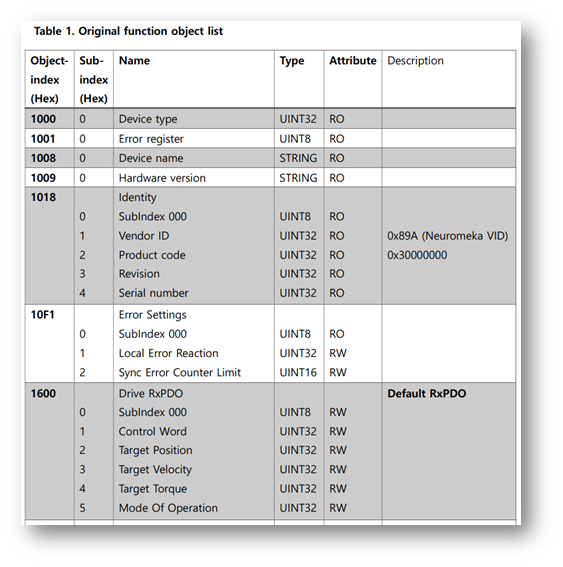 Table 1. Original function object list

| Object-index (Hex) | Sub-index (Hex) | Name | Type | Attribute | Description |
|---|---|---|---|---|---|
| 1000 | 0 | Device type | UINT32 | RO | |
| 1001 | 0 | Error register | UINT8 | RO | |
| 1008 | 0 | Device name | STRING | RO | |
| 1009 | 0 | Hardware version | STRING | RO | |
| 1018 | | Identity | | | |
| | 0 | SubIndex 000 | UINT8 | RO | |
| | 1 | Vendor ID | UINT32 | RO | 0x89A (Neuromeka VID) |
| | 2 | Product code | UINT32 | RO | 0x30000000 |
| | 3 | Revision | UINT32 | RO | |
| | 4 | Serial number | UINT32 | RO | |
| 10F1 | | Error Settings | | | |
| | 0 | SubIndex 000 | UINT8 | RO | |
| | 1 | Local Error Reaction | UINT32 | RW | |
| | 2 | Sync Error Counter Limit | UINT16 | RW | |
| 1600 | | Drive RxPDO | | | Default RxPDO |
| | 0 | SubIndex 000 | UINT8 | RW | |
| | 1 | Control Word | UINT32 | RW | |
| | 2 | Target Position | UINT32 | RW | |
| | 3 | Target Velocity | UINT32 | RW | |
| | 4 | Target Torque | UINT32 | RW | |
| | 5 | Mode Of Operation | UINT32 | RW | |